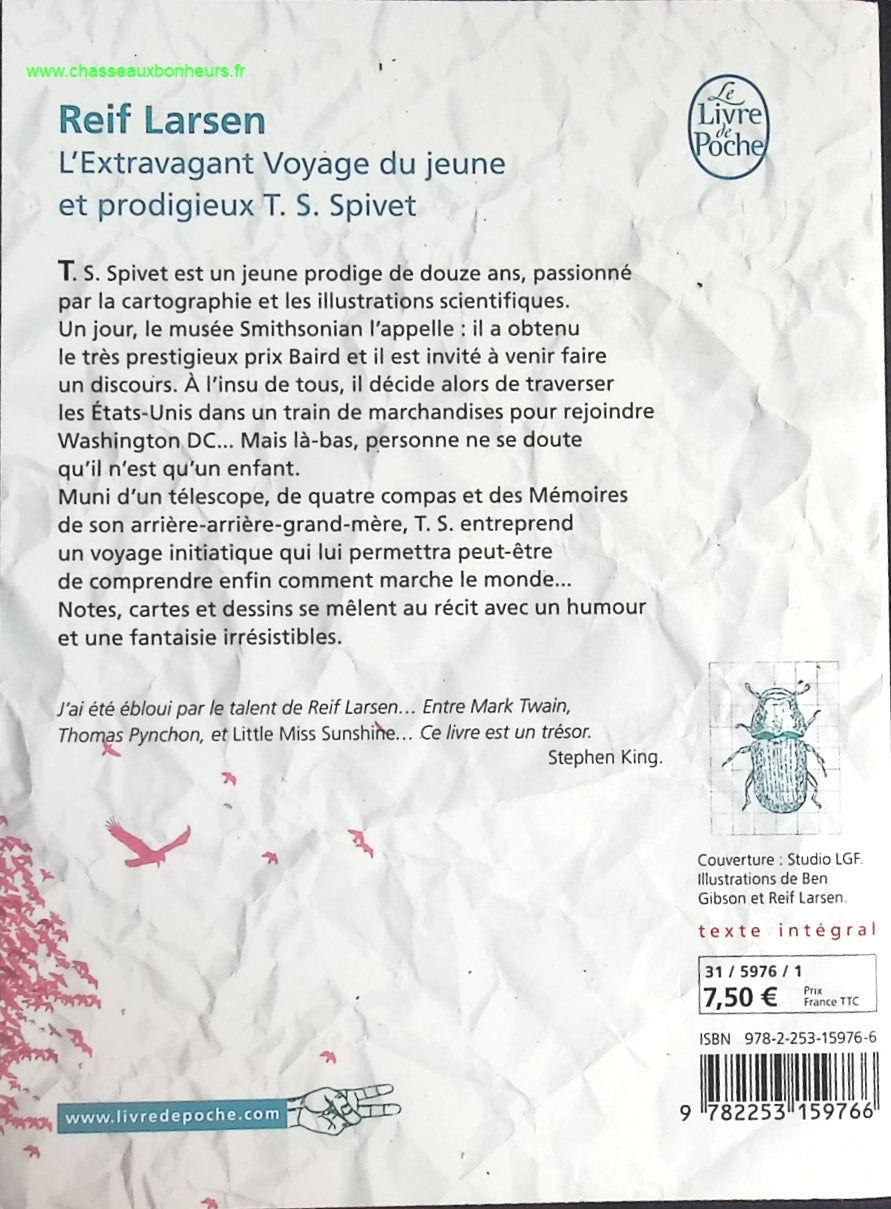 www.chasseauxbonheurs.fr

Reif Larsen
L'Extravagant Voyage du jeune et prodigieux T. S. Spivet

Le Livre de Poche

T. S. Spivet est un jeune prodige de douze ans, passionné par la cartographie et les illustrations scientifiques. Un jour, le musée Smithsonian l'appelle : il a obtenu le très prestigieux prix Baird et il est invité à venir faire un discours. À l'insu de tous, il décide alors de traverser les États-Unis dans un train de marchandises pour rejoindre Washington DC... Mais là-bas, personne ne se doute qu'il n'est qu'un enfant.
Muni d'un télescope, de quatre compas et des Mémoires de son arrière-arrière-grand-mère, T. S. entreprend un voyage initiatique qui lui permettra peut-être de comprendre enfin comment marche le monde...
Notes, cartes et dessins se mêlent au récit avec un humour et une fantaisie irrésistibles.

J'ai été ébloui par le talent de Reif Larsen... Entre Mark Twain, Thomas Pynchon, et Little Miss Sunshine... Ce livre est un trésor.
Stephen King.

Couverture : Studio LGF. Illustrations de Ben Gibson et Reif Larsen.

texte intégral

31 / 5976 / 1
7,50 € Prix France TTC

ISBN 978-2-253-15976-6

9 782253 159766

www.livredepoche.com